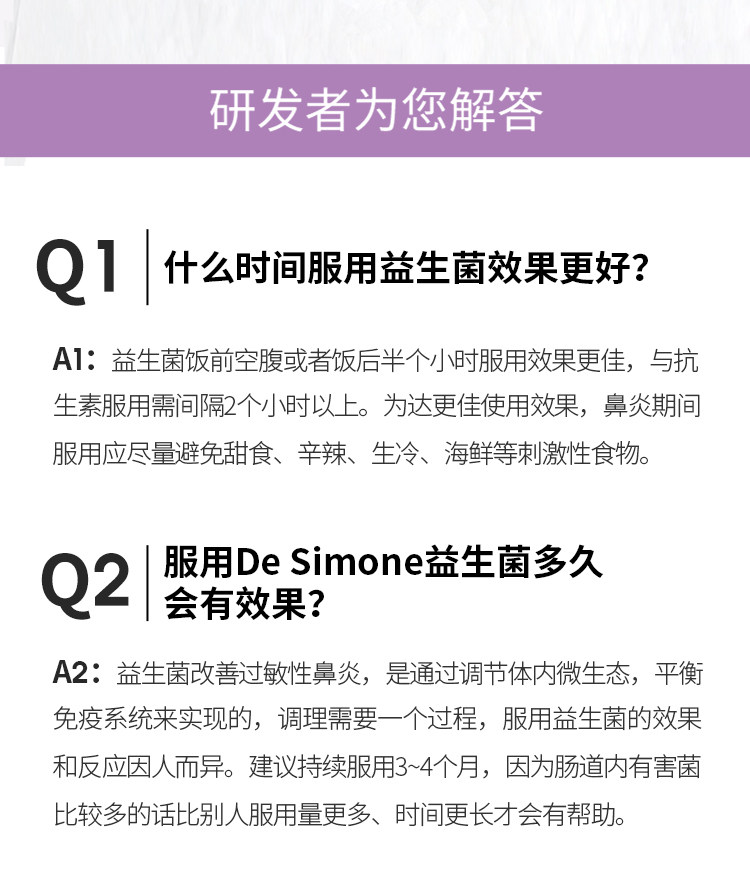 研发者为您解答

Q1 什么时间服用益生菌效果更好？

A1：益生菌饭前空腹或者饭后半个小时服用效果更佳，与抗生素服用需间隔2个小时以上。为达更佳使用效果，鼻炎期间服用应尽量避免甜食、辛辣、生冷、海鲜等刺激性食物。

Q2 服用De Simone益生菌多久会有效果？

A2：益生菌改善过敏性鼻炎，是通过调节体内微生态，平衡免疫系统来实现的，调理需要一个过程，服用益生菌的效果和反应因人而异。建议持续服用3~4个月，因为肠道内有害菌比较多的话比别人服用量更多、时间更长才会有帮助。